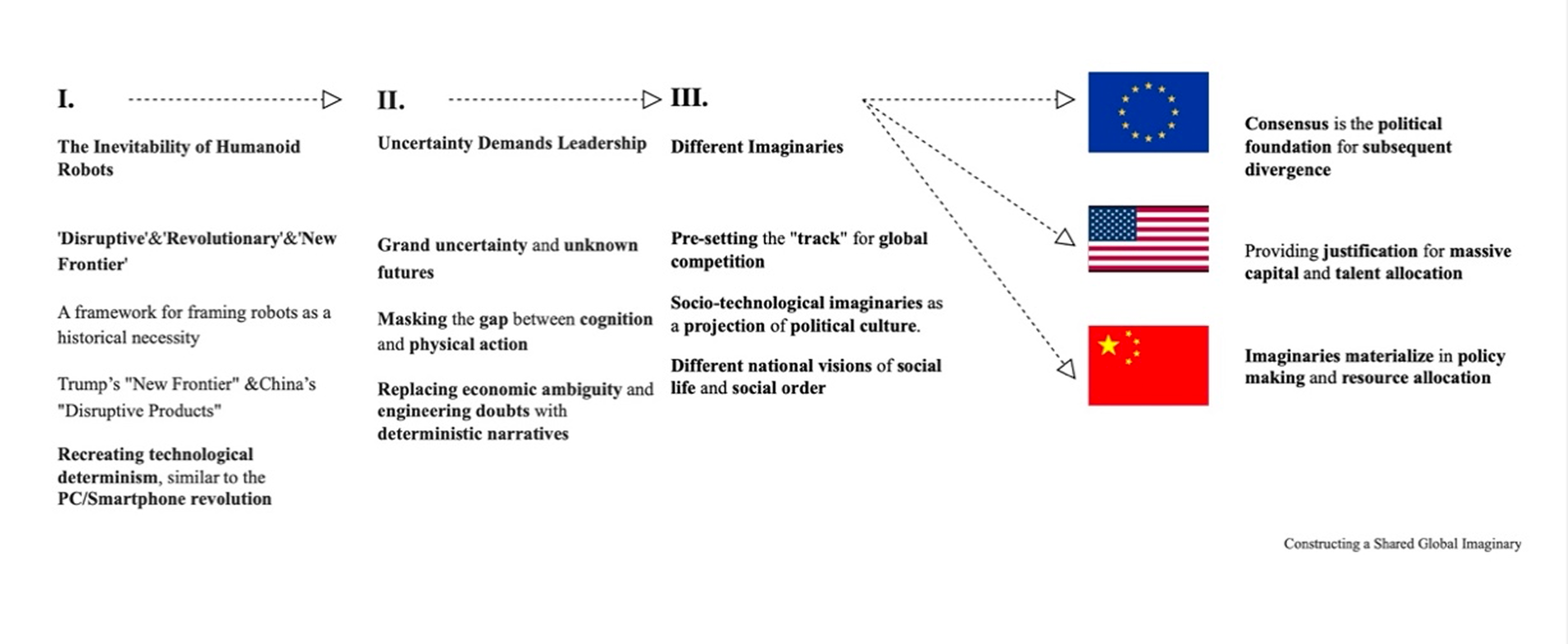 I.

The Inevitability of Humanoid Robots

'Disruptive'&'Revolutionary'&'New Frontier'

A framework for framing robots as a historical necessity

Trump's "New Frontier" &China's "Disruptive Products"

Recreating technological determinism, similar to the PC/Smartphone revolution

II.

Uncertainty Demands Leadership

Grand uncertainty and unknown futures

Masking the gap between cognition and physical action

Replacing economic ambiguity and engineering doubts with deterministic narratives

III.

Different Imaginaries

Pre-setting the "track" for global competition

Socio-technological imaginaries as a projection of political culture.

Different national visions of social life and social order

Consensus is the political foundation for subsequent divergence

Providing justification for massive capital and talent allocation

Imaginaries materialize in policy making and resource allocation

Constructing a Shared Global Imaginary